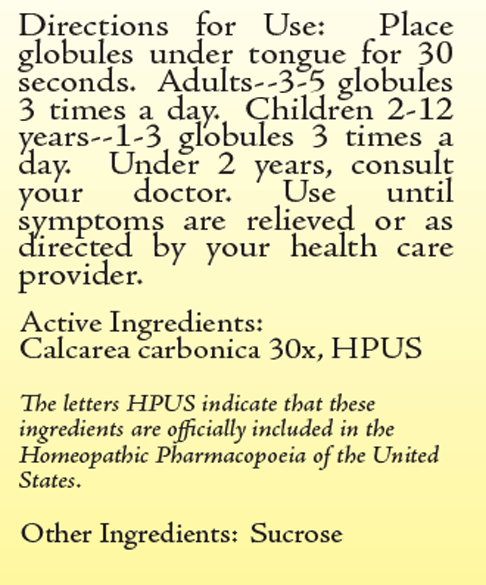 Directions for Use: Place globules under tongue for 30 seconds. Adults--3-5 globules 3 times a day. Children 2-12 years--1-3 globules 3 times a day. Under 2 years, consult your doctor. Use until symptoms are relieved or as directed by your health care provider.

Active Ingredients:
Calcarea carbonica 30x, HPUS

The letters HPUS indicate that these ingredients are officially included in the Homeopathic Pharmacopoeia of the United States.

Other Ingredients: Sucrose